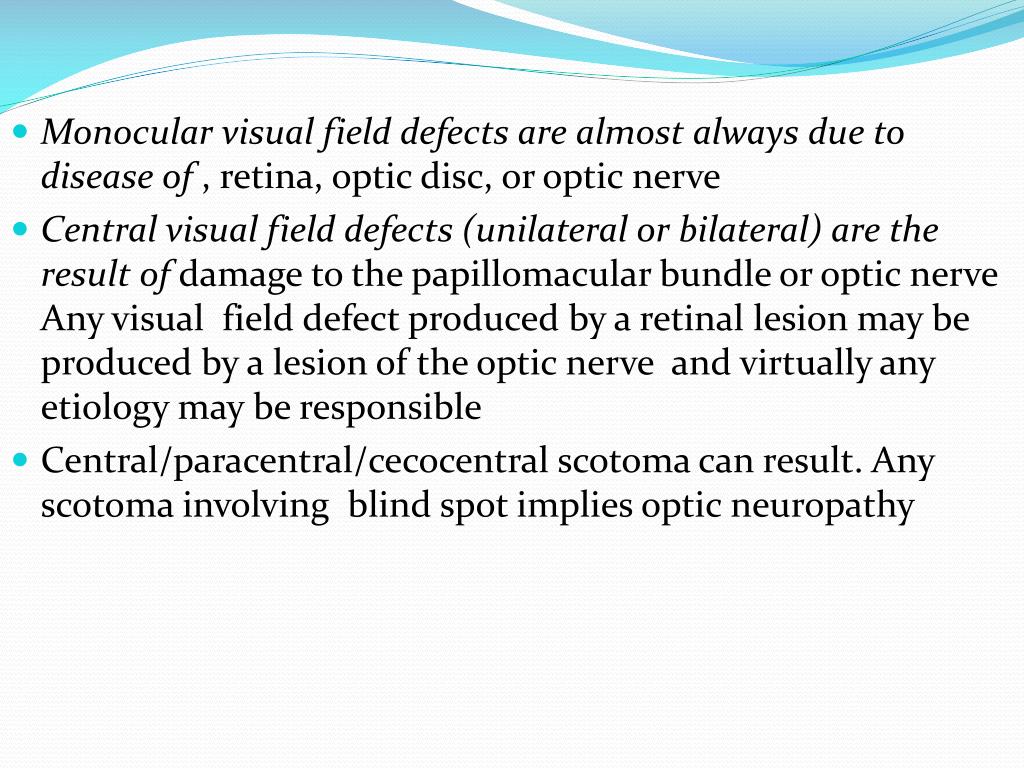 - Monocular visual field defects are almost always due to disease of , retina, optic disc, or optic nerve
- Central visual field defects (unilateral or bilateral) are the result of damage to the papillomacular bundle or optic nerve Any visual field defect produced by a retinal lesion may be produced by a lesion of the optic nerve and virtually any etiology may be responsible
- Central/paracentral/cecocentral scotoma can result. Any scotoma involving blind spot implies optic neuropathy